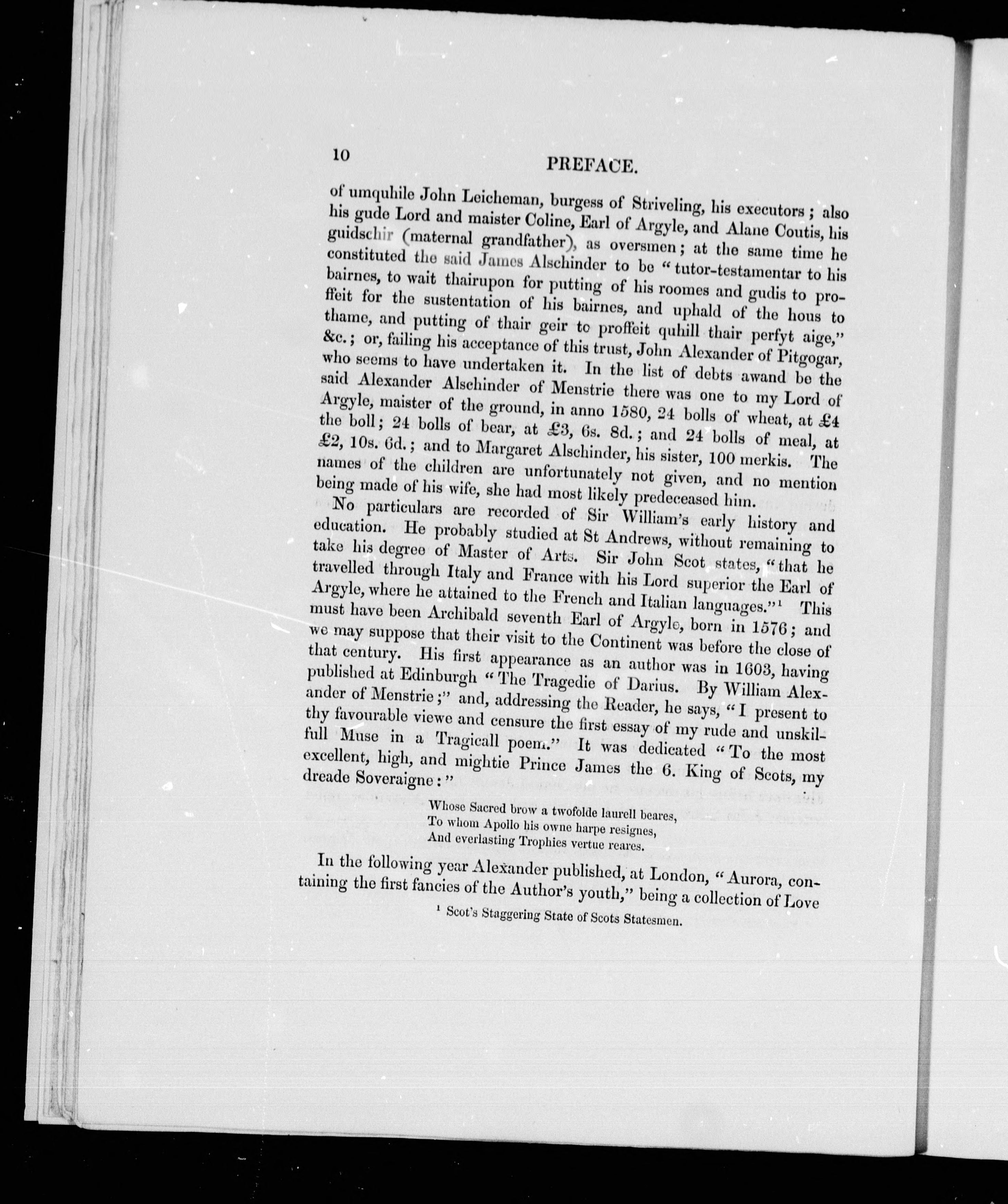 10 PREFACE.

of umquhile John Leicheman, burgess of Striveling, his executors; also his gude Lord and maister Coline, Earl of Argyle, and Alane Coutis, his guidschir (maternal grandfather), as oversmen; at the same time he constituted the said James Alschinder to be "tutor-testamentar to his bairnes, to wait thairupon for putting of his roomes and gudis to proffeit for the sustentation of his bairnes, and uphald of the hous to thame, and putting of thair geir to proffeit quhill thair perfyt aige," &c.; or, failing his acceptance of this trust, John Alexander of Pitgogar, who seems to have undertaken it. In the list of debts awand be the said Alexander Alschinder of Menstrie there was one to my Lord of Argyle, maister of the ground, in anno 1580, 24 bolls of wheat, at £4 the boll; 24 bolls of bear, at £3, 6s. 8d.; and 24 bolls of meal, at £2, 10s. 6d.; and to Margaret Alschinder, his sister, 100 merkis. The names of the children are unfortunately not given, and no mention being made of his wife, she had most likely predeceased him.

No particulars are recorded of Sir William's early history and education. He probably studied at St Andrews, without remaining to take his degree of Master of Arts. Sir John Scot states, "that he travelled through Italy and France with his Lord superior the Earl of Argyle, where he attained to the French and Italian languages."¹ This must have been Archibald seventh Earl of Argyle, born in 1576; and we may suppose that their visit to the Continent was before the close of that century. His first appearance as an author was in 1603, having published at Edinburgh "The Tragedie of Darius. By William Alexander of Menstrie;" and, addressing the Reader, he says, "I present to thy favourable viewe and censure the first essay of my rude and unskilfull Muse in a Tragicall poem." It was dedicated "To the most excellent, high, and mightie Prince James the 6. King of Scots, my dreade Soveraigne:"

Whose Sacred brow a twofolde laurell beares,
To whom Apollo his owne harpe resignes,
And everlasting Trophies vertue reares.

In the following year Alexander published, at London, "Aurora, containing the first fancies of the Author's youth," being a collection of Love

¹ Scot's Staggering State of Scots Statesmen.